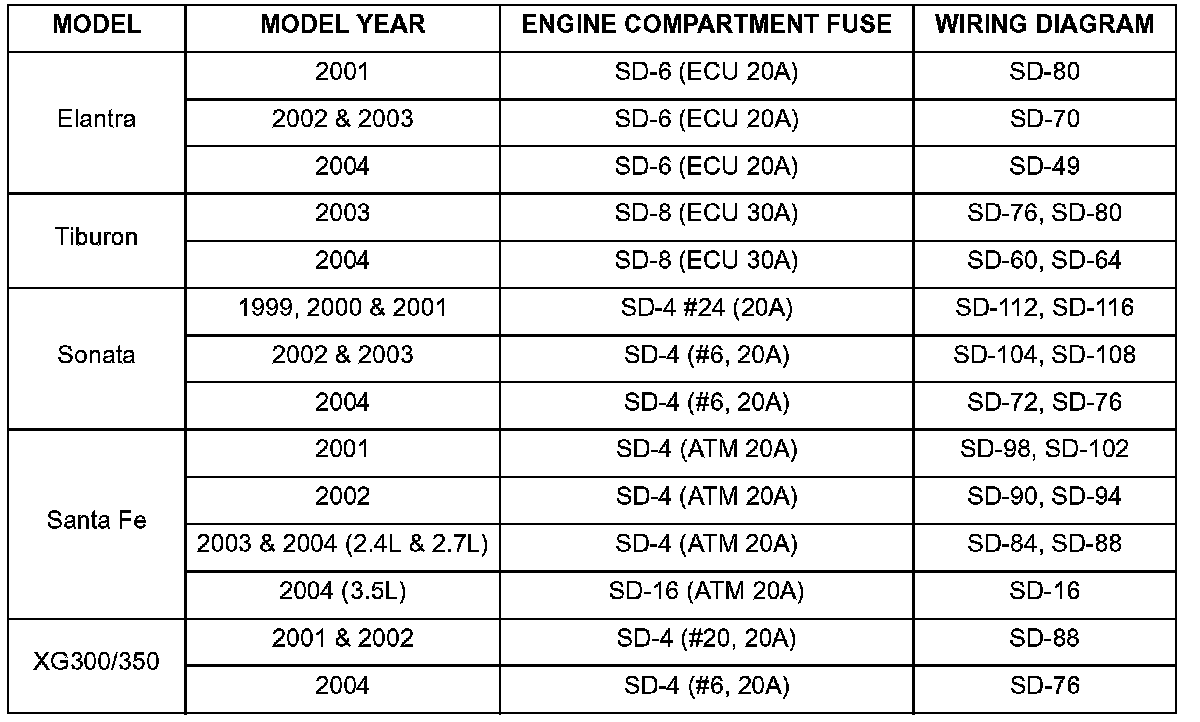 | MODEL | MODEL YEAR | ENGINE COMPARTMENT FUSE | WIRING DIAGRAM |
|---|---|---|---|
| Elantra | 2001 | SD-6 (ECU 20A) | SD-80 |
|  | 2002 & 2003 | SD-6 (ECU 20A) | SD-70 |
|  | 2004 | SD-6 (ECU 20A) | SD-49 |
| Tiburon | 2003 | SD-8 (ECU 30A) | SD-76, SD-80 |
|  | 2004 | SD-8 (ECU 30A) | SD-60, SD-64 |
| Sonata | 1999, 2000 & 2001 | SD-4 #24 (20A) | SD-112, SD-116 |
|  | 2002 & 2003 | SD-4 (#6, 20A) | SD-104, SD-108 |
|  | 2004 | SD-4 (#6, 20A) | SD-72, SD-76 |
| Santa Fe | 2001 | SD-4 (ATM 20A) | SD-98, SD-102 |
|  | 2002 | SD-4 (ATM 20A) | SD-90, SD-94 |
|  | 2003 & 2004 (2.4L & 2.7L) | SD-4 (ATM 20A) | SD-84, SD-88 |
|  | 2004 (3.5L) | SD-16 (ATM 20A) | SD-16 |
| XG300/350 | 2001 & 2002 | SD-4 (#20, 20A) | SD-88 |
|  | 2004 | SD-4 (#6, 20A) | SD-76 |